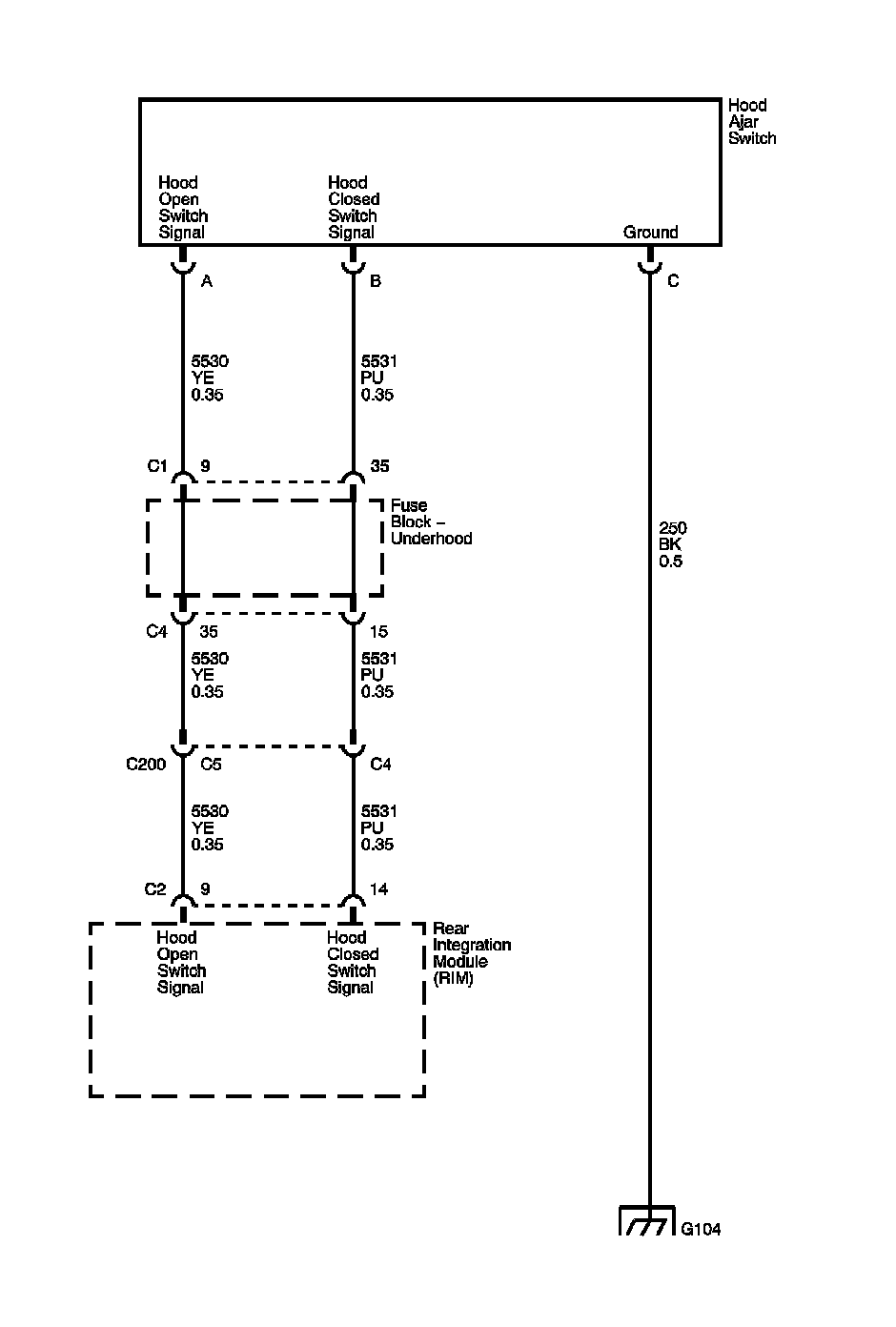 Hood Ajar Switch

Hood Open Switch Signal

Hood Closed Switch Signal

Ground

A

B

C

5530 YE 0.35

5531 PU 0.35

C1 9

35

Fuse Block – Underhood

250 BK 0.5

C4 35

15

5530 YE 0.35

5531 PU 0.35

C200 C5

C4

5530 YE 0.35

5531 PU 0.35

C2 9

14

Hood Open Switch Signal

Hood Closed Switch Signal

Rear Integration Module (RIM)

G104